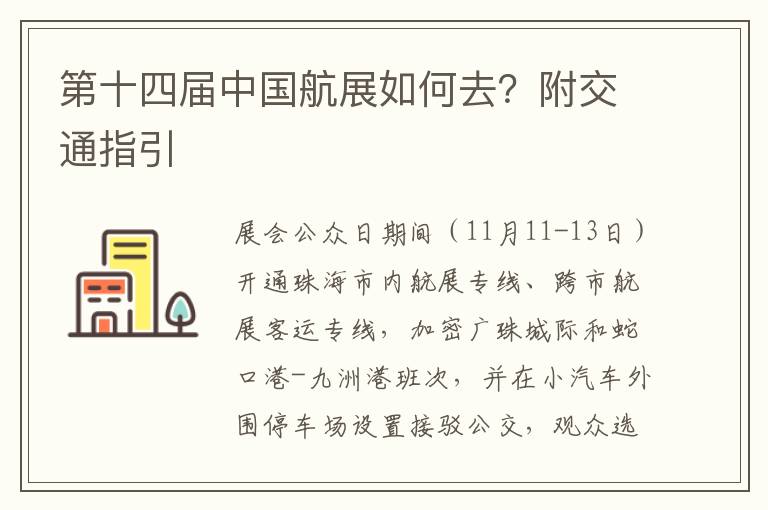 第十四届中国航展如何去？附交通指引

展会公众日期间（11月11-13日）开通珠海市内航展专线、跨市航展客运专线，加密广珠城际和蛇口港-九洲港班次，并在小汽车外围停车场设置接驳公交，观众选